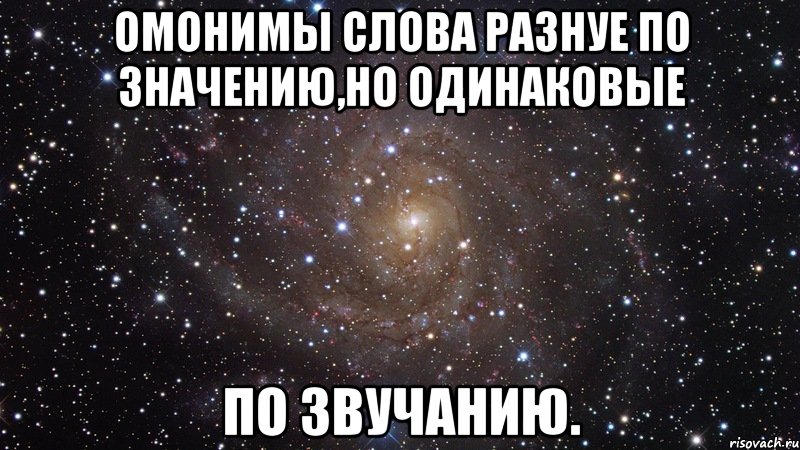 ОМОНИМЫ СЛОВА РАЗНУЕ ПО ЗНАЧЕНИЮ,НО ОДИНАКОВЫЕ

ПО ЗВУЧАНИЮ.

risovach.ru